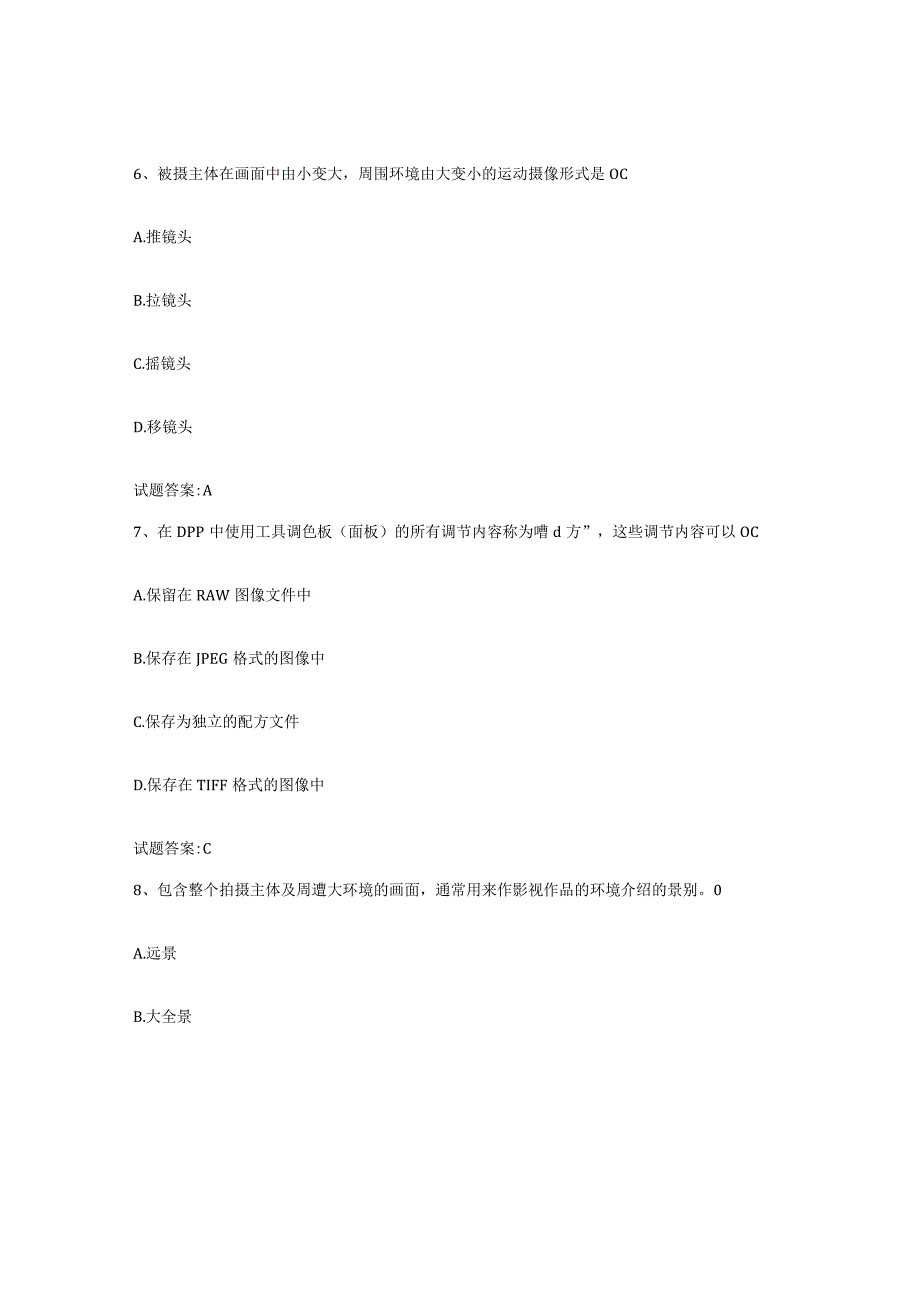 6、被摄主体在画面中由小变大，周围环境由大变小的运动摄像形式是 OC

A.推镜头

B.拉镜头

C.摇镜头

D.移镜头

试题答案:A

7、在 DPP 中使用工具调色板（面板）的所有调节内容称为嘈 d 方”，这些调节内容可以 OC

A.保留在 RAW 图像文件中

B.保存在 JPEG 格式的图像中

C.保存为独立的配方文件

D.保存在 TIFF 格式的图像中

试题答案:C

8、包含整个拍摄主体及周遭大环境的画面，通常用来作影视作品的环境介绍的景别。0

A.远景

B.大全景